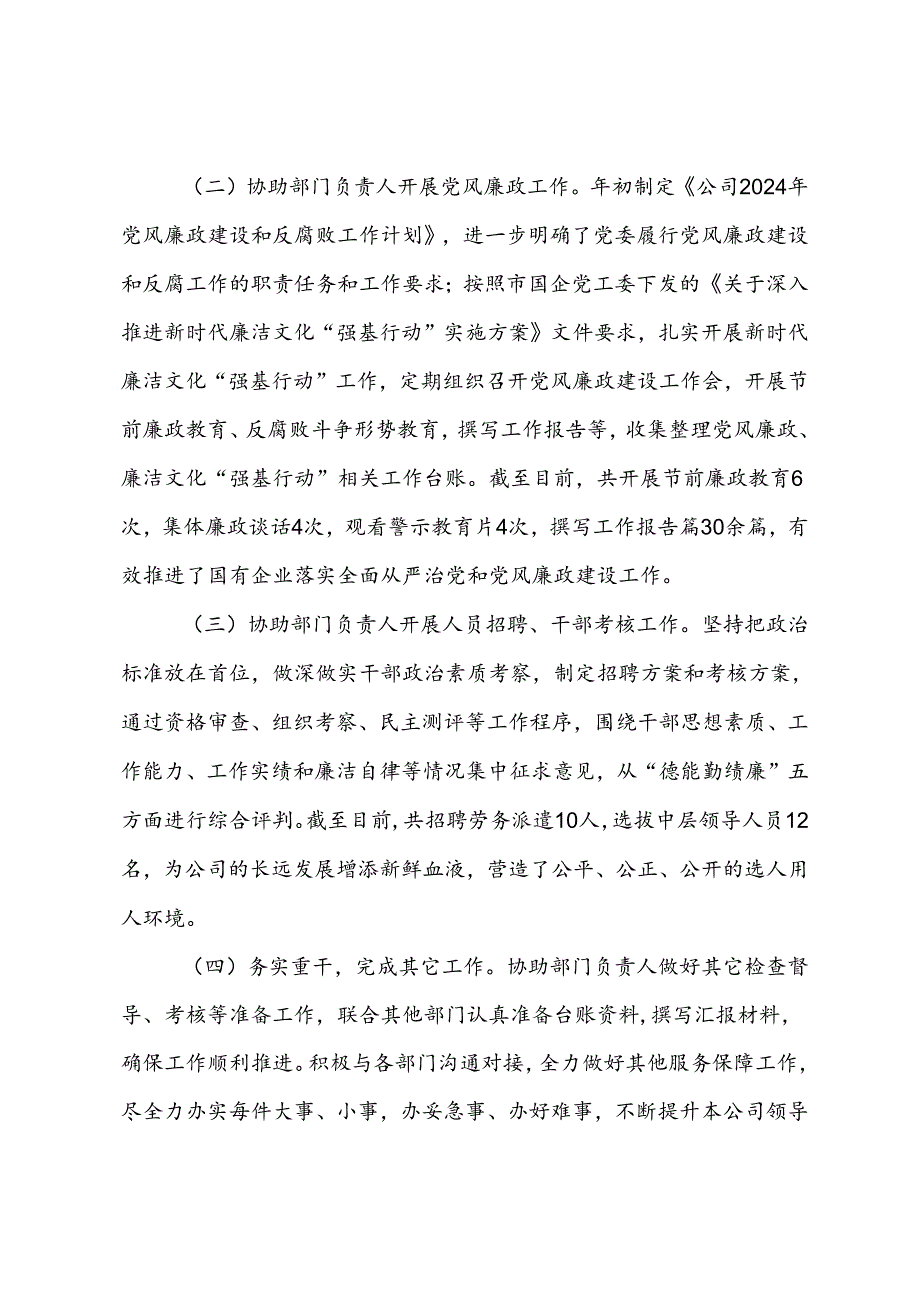 （二）协助部门负责人开展党风廉政工作。年初制定《公司2024年党风廉政建设和反腐败工作计划》，进一步明确了党委履行党风廉政建设和反腐工作的职责任务和工作要求；按照市国企党工委下发的《关于深入推进新时代廉洁文化“强基行动”实施方案》文件要求，扎实开展新时代廉洁文化“强基行动”工作，定期组织召开党风廉政建设工作会，开展节前廉政教育、反腐败斗争形势教育，撰写工作报告等，收集整理党风廉政、廉洁文化“强基行动”相关工作台账。截至目前，共开展节前廉政教育6次，集体廉政谈话4次，观看警示教育片4次，撰写工作报告篇30余篇，有效推进了国有企业落实全面从严治党和党风廉政建设工作。

（三）协助部门负责人开展人员招聘、干部考核工作。坚持把政治标准放在首位，做深做实干部政治素质考察，制定招聘方案和考核方案，通过资格审查、组织考察、民主测评等工作程序，围绕干部思想素质、工作能力、工作实绩和廉洁自律等情况集中征求意见，从“德能勤绩廉”五方面进行综合评判。截至目前，共招聘劳务派遣10人，选拔中层领导人员12名，为公司的长远发展增添新鲜血液，营造了公平、公正、公开的选人用人环境。

（四）务实重干，完成其它工作。协助部门负责人做好其它检查督导、考核等准备工作，联合其他部门认真准备台账资料，撰写汇报材料，确保工作顺利推进。积极与各部门沟通对接，全力做好其他服务保障工作，尽全力办实每件大事、小事，办妥急事、办好难事，不断提升本公司领导